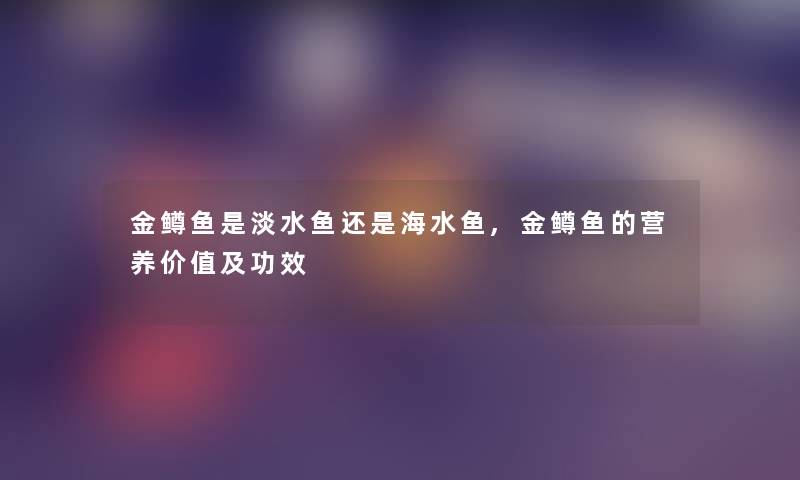 金鳟鱼是淡水鱼还是海水鱼，金鳟鱼的营养价值及功效